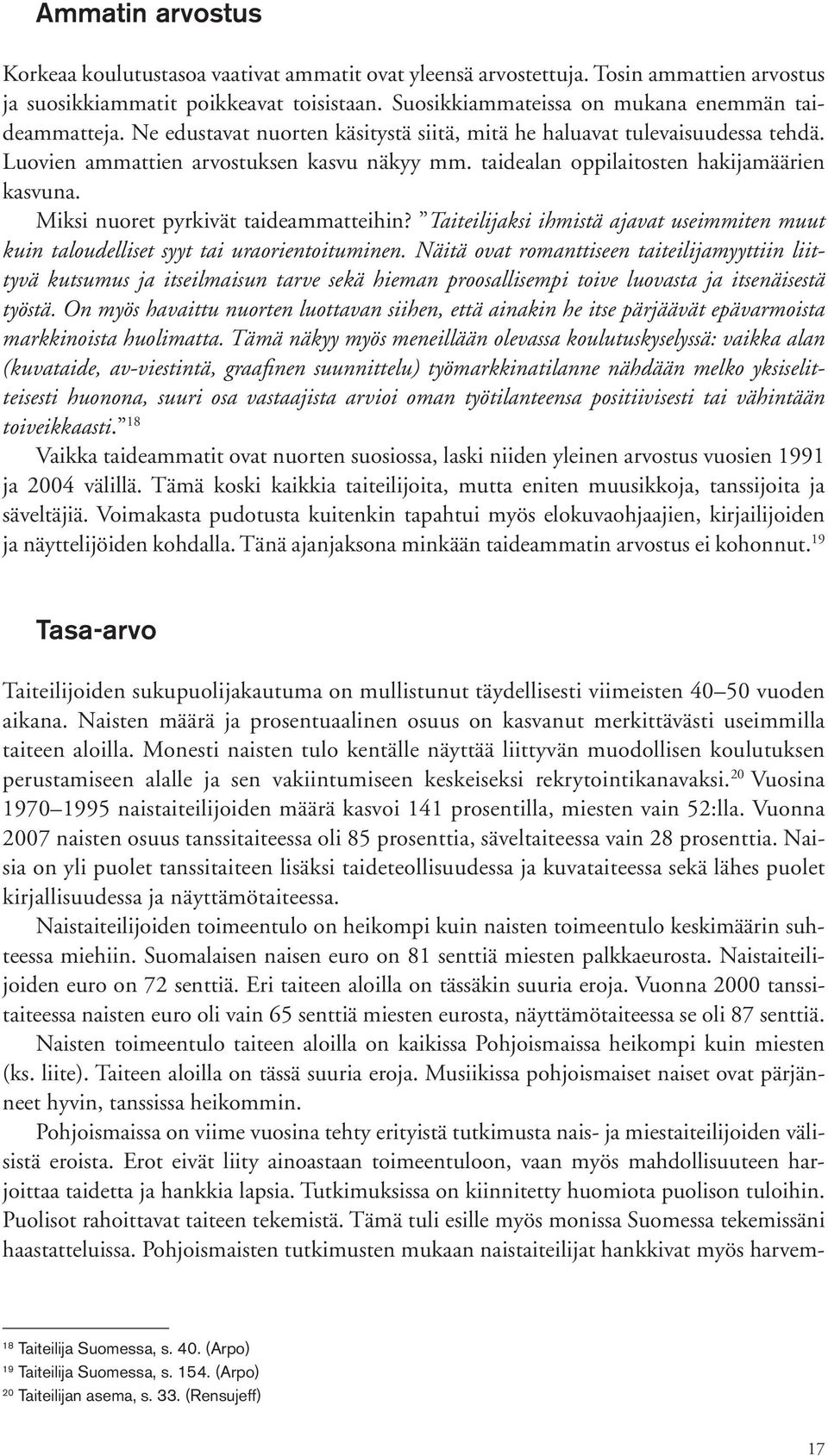 Ammatin arvostus

Korkeaa koulutustasoa vaativat ammatit ovat yleensä arvostettuja. Tosin ammattien arvostus ja suosikkiammatit poikkeavat toisistaan. Suosikkiammateissa on mukana enemmän taideammatteja. Ne edustavat nuorten käsitystä siitä, mitä he haluavat tulevaisuudessa tehdä. Luovien ammattien arvostuksen kasvu näkyy mm. taidealan oppilaitosten hakijamäärien kasvuna.

Miksi nuoret pyrkivät taideammatteihin? ”Taiteilijaksi ihmistä ajavat useimmiten muut kuin taloudelliset syyt tai uraorientoituminen. Näitä ovat romanttiseen taiteilijamyyttiin liittyvä kutsumus ja itseilmaisun tarve sekä hieman proosallisempi toive luovasta ja itsenäisestä työstä. On myös havaittu nuorten luottavan siihen, että ainakin he itse pärjäävät epävarmoista markkinoista huolimatta. Tämä näkyy myös meneillään olevassa koulutuskyselyssä: vaikka alan (kuvataide, av-viestintä, graafinen suunnittelu) työmarkkinatilanne nähdään melko yksiselitteisesti huonona, suuri osa vastaajista arvioi oman työtilanteensa positiivisesti tai vähintään toiveikkaasti.”$^{18}$

Vaikka taideammatit ovat nuorten suosiossa, laski niiden yleinen arvostus vuosien 1991 ja 2004 välillä. Tämä koski kaikkia taiteilijoita, mutta eniten muusikkoja, tanssijoita ja säveltäjiä. Voimakasta pudotusta kuitenkin tapahtui myös elokuvaohjaajien, kirjailijoiden ja näyttelijöiden kohdalla. Tänä ajanjaksona minkään taideammatin arvostus ei kohonnut.$^{19}$

Tasa-arvo

Taiteilijoiden sukupuolijakautuma on mullistunut täydellisesti viimeisten 40–50 vuoden aikana. Naisten määrä ja prosentuaalinen osuus on kasvanut merkittävästi useimmilla taiteen aloilla. Monesti naisten tulo kentälle näyttää liittyvän muodollisen koulutuksen perustamiseen alalle ja sen vakiintumiseen keskeiseksi rekrytointikanavaksi.$^{20}$ Vuosina 1970–1995 naistaiteilijoiden määrä kasvoi 141 prosentilla, miesten vain 52:lla. Vuonna 2007 naisten osuus tanssitaiteessa oli 85 prosenttia, säveltaiteessa vain 28 prosenttia. Naisia on yli puolet tanssitaiteen lisäksi taideteollisuudessa ja kuvataiteessa sekä lähes puolet kirjallisuudessa ja näyttämötaiteessa.

Naistaiteilijoiden toimeentulo on heikompi kuin naisten toimeentulo keskimäärin suhteessa miehiin. Suomalaisen naisen euro on 81 senttiä miesten palkkaeurosta. Naistaiteilijoiden euro on 72 senttiä. Eri taiteen aloilla on tässäkin suuria eroja. Vuonna 2000 tanssitaiteessa naisten euro oli vain 65 senttiä miesten eurosta, näyttämötaiteessa se oli 87 senttiä.

Naisten toimeentulo taiteen aloilla on kaikissa Pohjoismaissa heikompi kuin miesten (ks. liite). Taiteen aloilla on tässä suuria eroja. Musiikissa pohjoismaiset naiset ovat pärjänneet hyvin, tanssissa heikommin.

Pohjoismaissa on viime vuosina tehty erityistä tutkimusta nais- ja miestaiteilijoiden välisistä eroista. Erot eivät liity ainoastaan toimeentuloon, vaan myös mahdollisuuteen harjoittaa taidetta ja hankkia lapsia. Tutkimuksissa on kiinnitetty huomiota puolison tuloihin. Puolisot rahoittavat taiteen tekemistä. Tämä tuli esille myös monissa Suomessa tekemissäni haastatteluissa. Pohjoismaisten tutkimusten mukaan naistaiteilijat hankkivat myös harvem-

$^{18}$ Taiteilija Suomessa, s. 40. (Arpo)
$^{19}$ Taiteilija Suomessa, s. 154. (Arpo)
$^{20}$ Taiteilijan asema, s. 33. (Rensujeff)

17